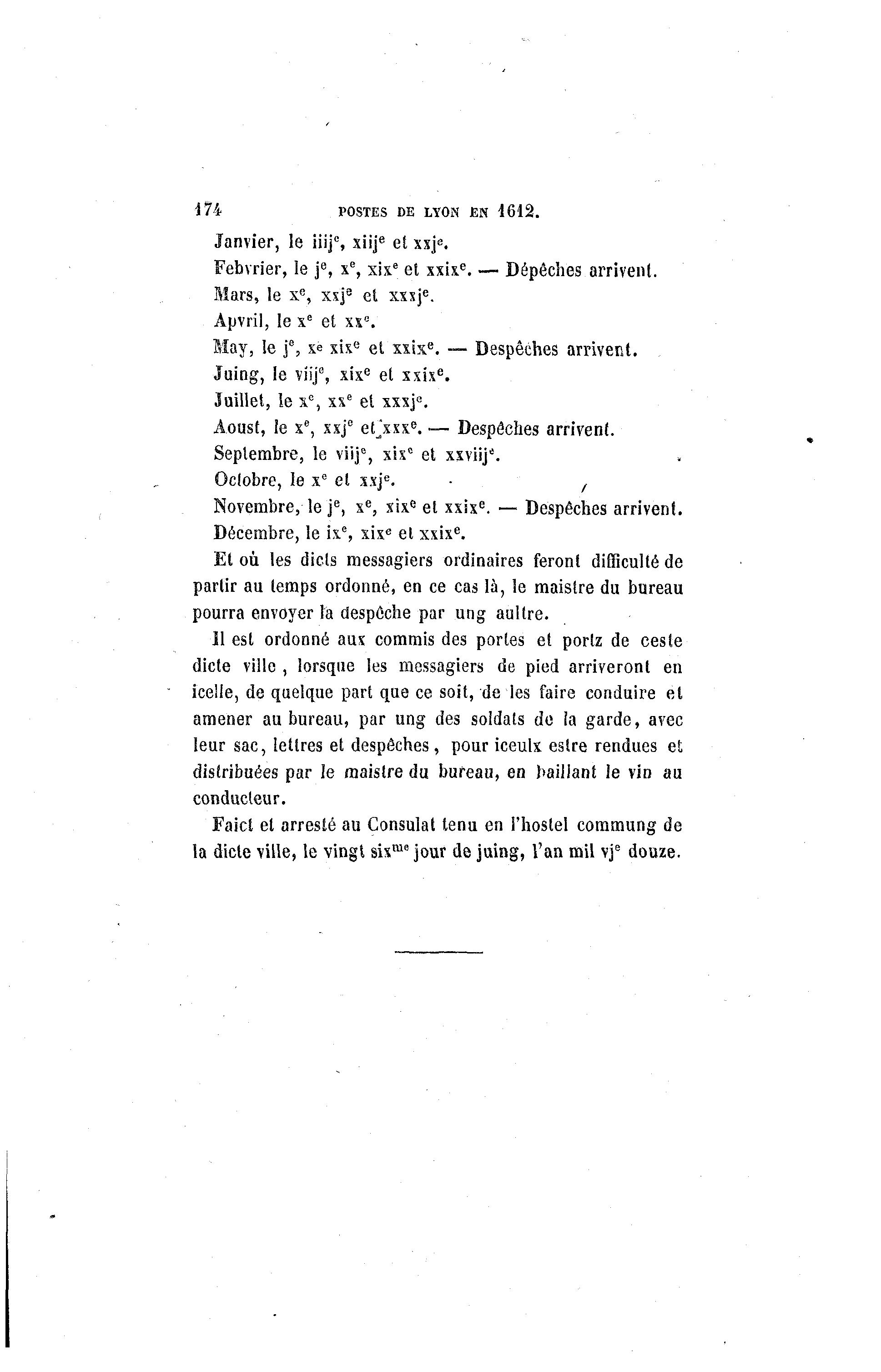 174 POSTES DE LYON EN 1612.

Janvier, le iiij$^e$, xiij$^e$ et xxj$^e$.

Febvrier, le j$^e$, x$^e$, xix$^e$ et xxix$^e$. — Dépêches arrivent.

Mars, le x$^e$, xxj$^e$ et xxxj$^e$.

Apvril, le x$^e$ et xx$^e$.

May, le j$^e$, x$^e$ xix$^e$ et xxix$^e$. — Despêches arrivent.

Juing, le viij$^e$, xix$^e$ et xxix$^e$.

Juillet, le x$^e$, xx$^e$ et xxxj$^e$.

Aoust, le x$^e$, xxj$^e$ et xxx$^e$. — Despêches arrivent.

Septembre, le viij$^e$, xix$^e$ et xxviij$^e$.

Octobre, le x$^e$ et xxj$^e$.

Novembre, le j$^e$, x$^e$, xix$^e$ et xxix$^e$. — Despêches arrivent.

Décembre, le ix$^e$, xix$^e$ et xxix$^e$.

Et où les dicts messagiers ordinaires feront difficulté de partir au temps ordonné, en ce cas là, le maistre du bureau pourra envoyer la despêche par ung aultre.

Il est ordonné aux commis des portes et portz de ceste dicte ville, lorsque les messagiers de pied arriveront en icelle, de quelque part que ce soit, de les faire conduire et amener au bureau, par ung des soldats de la garde, avec leur sac, lettres et despêches, pour iceulx estre rendues et distribuées par le maistre du bureau, en baillant le vin au conducteur.

Faict et arresté au Consulat tenu en l'hostel commung de la dicte ville, le vingt six$^{me}$ jour de juing, l'an mil vj$^e$ douze.